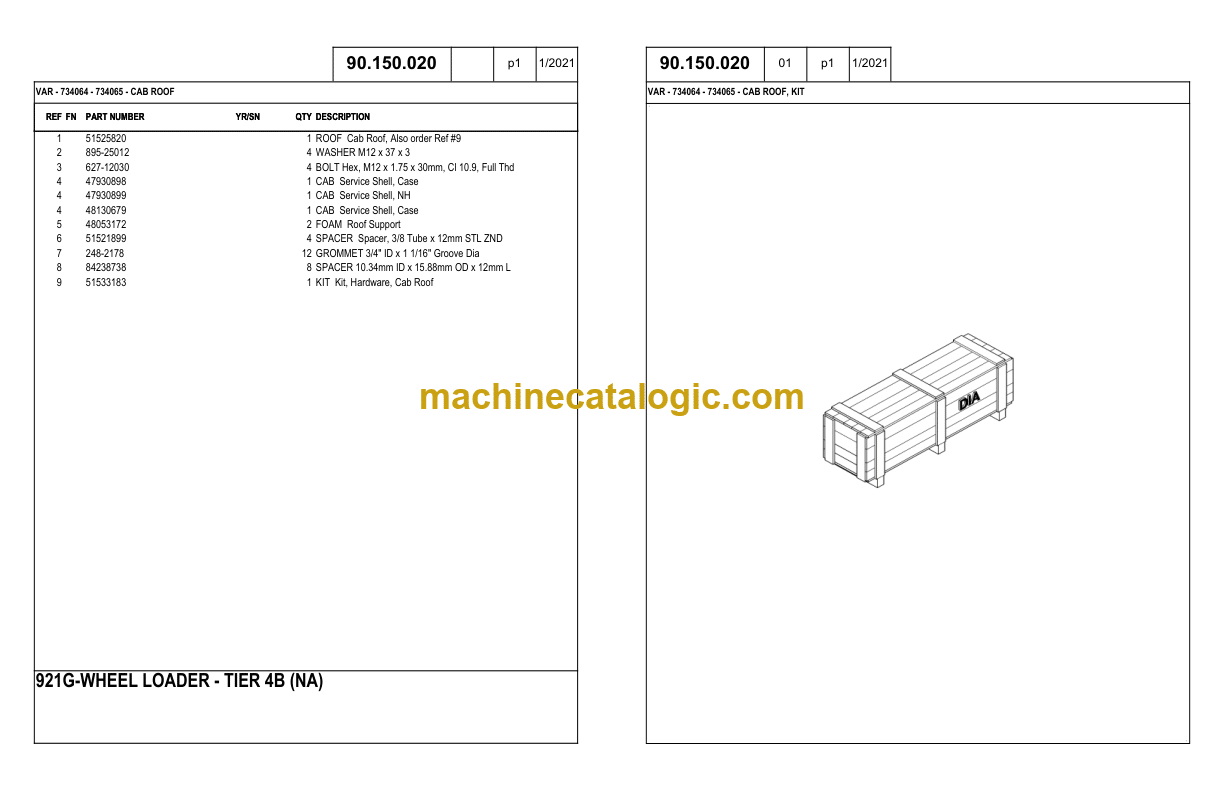 90.150.020 p1 1/2021

VAR - 734064 - 734065 - CAB ROOF

| REF FN | PART NUMBER | YR/SN | QTY | DESCRIPTION |
|---|---|---|---|---|
| 1 | 51525820 | | 1 | ROOF Cab Roof, Also order Ref #9 |
| 2 | 895-25012 | | 4 | WASHER M12 x 37 x 3 |
| 3 | 627-12030 | | 4 | BOLT Hex, M12 x 1.75 x 30mm, Cl 10.9, Full Thd |
| 4 | 47930898 | | 1 | CAB Service Shell, Case |
| 4 | 47930899 | | 1 | CAB Service Shell, NH |
| 4 | 48130679 | | 1 | CAB Service Shell, Case |
| 5 | 48053172 | | 2 | FOAM Roof Support |
| 6 | 51521899 | | 4 | SPACER Spacer, 3/8 Tube x 12mm STL ZND |
| 7 | 248-2178 | | 12 | GROMMET 3/4" ID x 1 1/16" Groove Dia |
| 8 | 84238738 | | 8 | SPACER 10.34mm ID x 15.88mm OD x 12mm L |
| 9 | 51533183 | | 1 | KIT Kit, Hardware, Cab Roof |

921G-WHEEL LOADER - TIER 4B (NA)

90.150.020 01 p1 1/2021

VAR - 734064 - 734065 - CAB ROOF, KIT

DIA

machinecatalogic.com